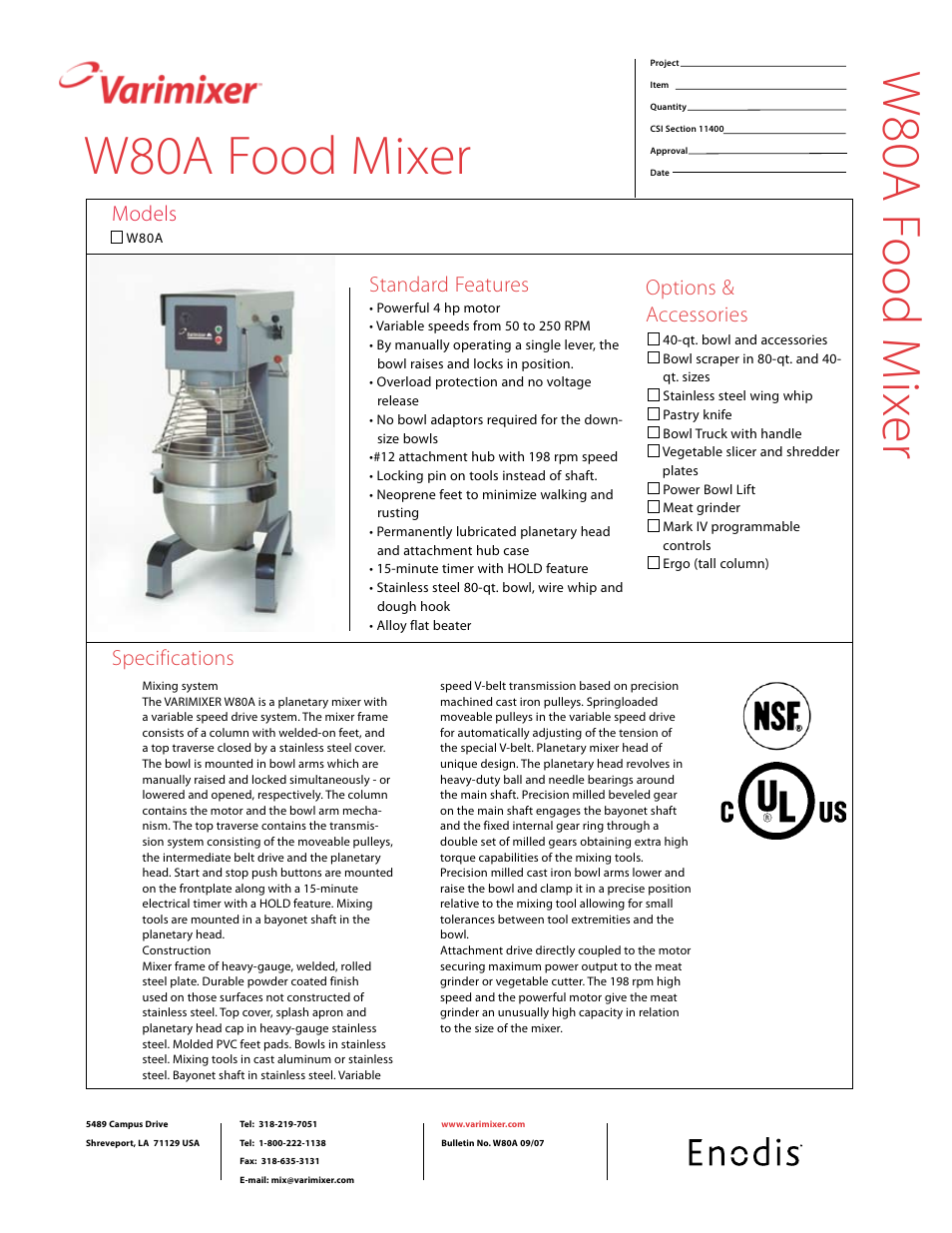 Varimixer

W80A Food Mixer

Project

Item

Quantity

CSI Section 11400

Approval

Date

W80A Food Mixer

Models
☐ W80A

Standard Features
• Powerful 4 hp motor
• Variable speeds from 50 to 250 RPM
• By manually operating a single lever, the bowl raises and locks in position.
• Overload protection and no voltage release
• No bowl adaptors required for the down-size bowls
•#12 attachment hub with 198 rpm speed
• Locking pin on tools instead of shaft.
• Neoprene feet to minimize walking and rusting
• Permanently lubricated planetary head and attachment hub case
• 15-minute timer with HOLD feature
• Stainless steel 80-qt. bowl, wire whip and dough hook
• Alloy flat beater

Options & Accessories
☐ 40-qt. bowl and accessories
☐ Bowl scraper in 80-qt. and 40-qt. sizes
☐ Stainless steel wing whip
☐ Pastry knife
☐ Bowl Truck with handle
☐ Vegetable slicer and shredder plates
☐ Power Bowl Lift
☐ Meat grinder
☐ Mark IV programmable controls
☐ Ergo (tall column)

Specifications

Mixing system
The VARIMIXER W80A is a planetary mixer with a variable speed drive system. The mixer frame consists of a column with welded-on feet, and a top traverse closed by a stainless steel cover. The bowl is mounted in bowl arms which are manually raised and locked simultaneously - or lowered and opened, respectively. The column contains the motor and the bowl arm mechanism. The top traverse contains the transmission system consisting of the moveable pulleys, the intermediate belt drive and the planetary head. Start and stop push buttons are mounted on the frontplate along with a 15-minute electrical timer with a HOLD feature. Mixing tools are mounted in a bayonet shaft in the planetary head.
Construction
Mixer frame of heavy-gauge, welded, rolled steel plate. Durable powder coated finish used on those surfaces not constructed of stainless steel. Top cover, splash apron and planetary head cap in heavy-gauge stainless steel. Molded PVC feet pads. Bowls in stainless steel. Mixing tools in cast aluminum or stainless steel. Bayonet shaft in stainless steel. Variable speed V-belt transmission based on precision machined cast iron pulleys. Springloaded moveable pulleys in the variable speed drive for automatically adjusting of the tension of the special V-belt. Planetary mixer head of unique design. The planetary head revolves in heavy-duty ball and needle bearings around the main shaft. Precision milled beveled gear on the main shaft engages the bayonet shaft and the fixed internal gear ring through a double set of milled gears obtaining extra high torque capabilities of the mixing tools.
Precision milled cast iron bowl arms lower and raise the bowl and clamp it in a precise position relative to the mixing tool allowing for small tolerances between tool extremities and the bowl.
Attachment drive directly coupled to the motor securing maximum power output to the meat grinder or vegetable cutter. The 198 rpm high speed and the powerful motor give the meat grinder an unusually high capacity in relation to the size of the mixer.

NSF

C UL US

5489 Campus Drive
Shreveport, LA 71129 USA

Tel: 318-219-7051
Tel: 1-800-222-1138
Fax: 318-635-3131
E-mail: mix@varimixer.com

www.varimixer.com
Bulletin No. W80A 09/07

Enodis